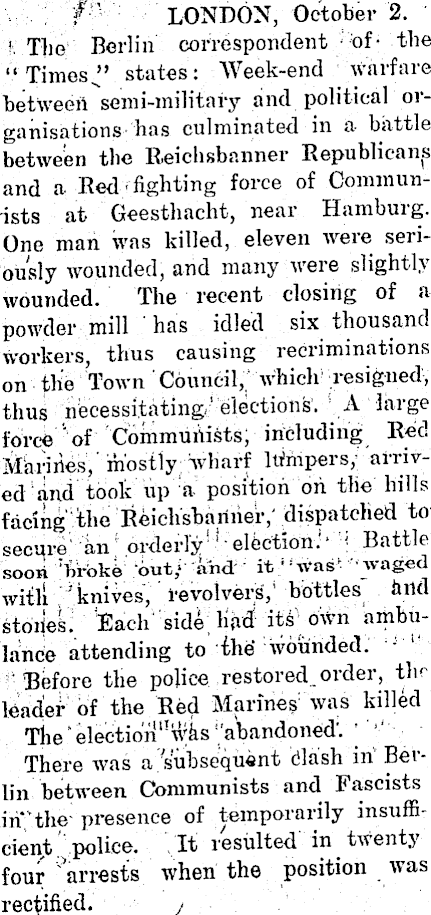 LONDON, October 2.

The Berlin correspondent of the "Times" states: Week-end warfare between semi-military and political organisations has culminated in a battle between the Reichsbanner Republicans and a Red fighting force of Communists at Geesthacht, near Hamburg. One man was killed, eleven were seriously wounded, and many were slightly wounded. The recent closing of a powder mill has idled six thousand workers, thus causing recriminations on the Town Council, which resigned, thus necessitating elections. A large force of Communists, including Red Marines, mostly wharf lumpers, arrived and took up a position on the hills facing the Reichsbanner, dispatched to secure an orderly election. Battle soon broke out, and it was waged with knives, revolvers, bottles and stones. Each side had its own ambulance attending to the wounded.

Before the police restored order, the leader of the Red Marines was killed

The election was abandoned.

There was a subsequent clash in Berlin between Communists and Fascists in the presence of temporarily insufficient police. It resulted in twenty four arrests when the position was rectified.